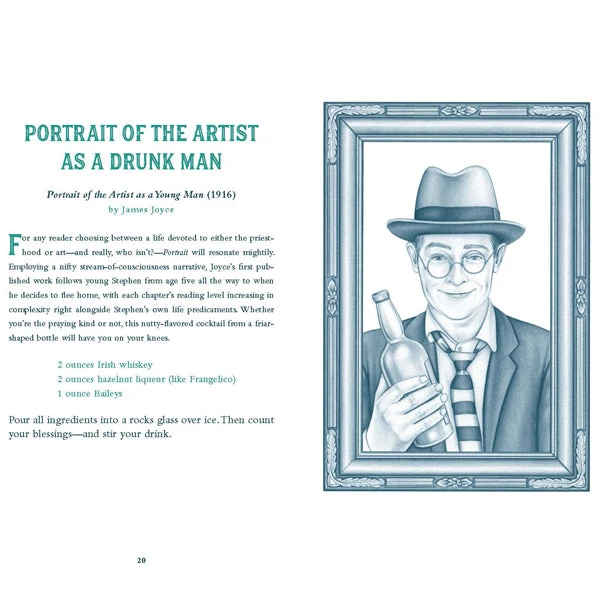 PORTRAIT OF THE ARTIST AS A DRUNK MAN

Portrait of the Artist as a Young Man (1916)
by James Joyce

For any reader choosing between a life devoted to either the priesthood or art—and really, who isn't?—Portrait will resonate mightily. Employing a nifty stream-of-consciousness narrative, Joyce's first published work follows young Stephen from age five all the way to when he decides to flee home, with each chapter's reading level increasing in complexity right alongside Stephen's own life predicaments. Whether you're the praying kind or not, this nutty-flavored cocktail from a friar-shaped bottle will have you on your knees.

2 ounces Irish whiskey
2 ounces hazelnut liqueur (like Frangelico)
1 ounce Baileys

Pour all ingredients into a rocks glass over ice. Then count your blessings—and stir your drink.

20